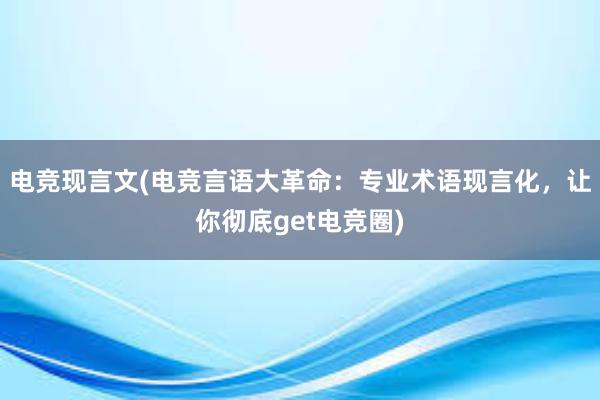 电竞现言文(电竞言语大革命：专业术语现言化，让你彻底get电竞圈)